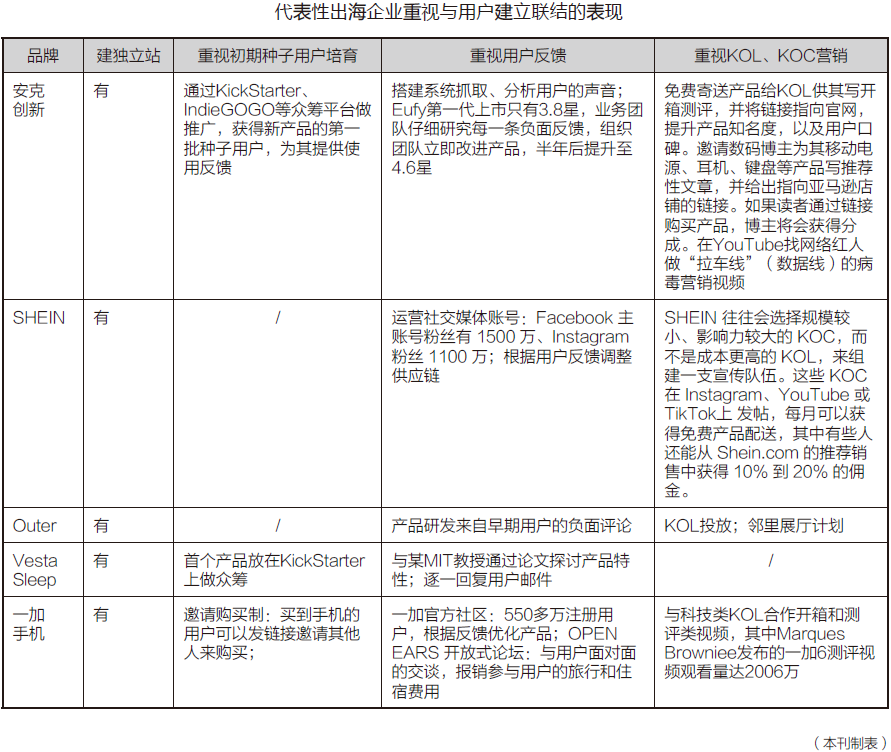 代表性出海企业重视与用户建立联结的表现

| 品牌 | 建独立站 | 重视初期种子用户培育 | 重视用户反馈 | 重视KOL、KOC营销 |
|---|---|---|---|---|
| 安克创新 | 有 | 通过KickStarter、IndieGOGO等众筹平台做推广，获得新产品的第一批种子用户，为其提供使用反馈 | 搭建系统抓取、分析用户的声音；Eufy第一代上市只有3.8星，业务团队仔细研究每一条负面反馈，组织团队立即改进产品，半年后提升至4.6星 | 免费寄送产品给KOL供其写开箱测评，并将链接指向官网，提升产品知名度，以及用户口碑。邀请数码博主为其移动电源、耳机、键盘等产品写推荐性文章，并给出指向亚马逊店铺的链接。如果读者通过链接购买产品，博主将会获得分成。在YouTube找网络红人做“拉车线”（数据线）的病毒营销视频 |
| SHEIN | 有 | / | 运营社交媒体账号：Facebook 主账号粉丝有 1500 万、Instagram 粉丝 1100 万；根据用户反馈调整供应链 | SHEIN 往往会选择规模较小、影响力较大的 KOC，而不是成本更高的 KOL，来组建一支宣传队伍。这些 KOC 在 Instagram、YouTube 或 TikTok上 发帖，每月可以获得免费产品配送，其中有些人还能从 Shein.com 的推荐销售中获得 10% 到 20% 的佣金。 |
| Outer | 有 | / | 产品研发来自早期用户的负面评论 | KOL投放；邻里展厅计划 |
| Vesta Sleep | 有 | 首个产品放在KickStarter上做众筹 | 与某MIT教授通过论文探讨产品特性；逐一回复用户邮件 | / |
| 一加手机 | 有 | 邀请购买制：买到手机的用户可以发链接邀请其他人来购买； | 一加官方社区：550多万注册用户，根据反馈优化产品；OPEN EARS 开放式论坛：与用户面对面的交谈，报销参与用户的旅行和住宿费用 | 与科技类KOL合作开箱和测评类视频，其中Marques Browniee发布的一加6测评视频观看量达2006万 |

（本刊制表）